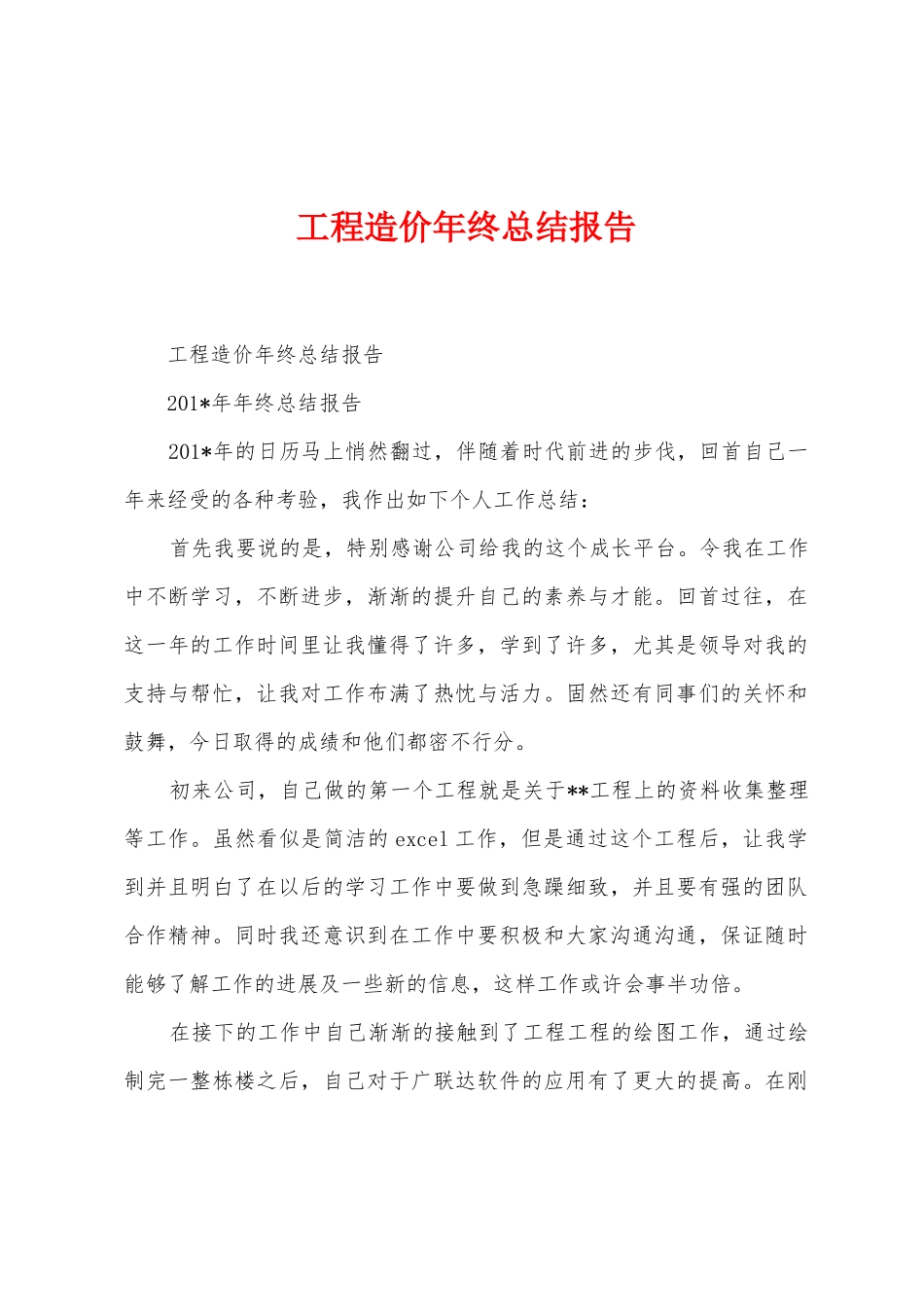 工程造价年终总结报告

工程造价年终总结报告

201*年年终总结报告

201*年的日历马上悄然翻过，伴随着时代前进的步伐，回首自己一年来经受的各种考验，我作出如下个人工作总结：

首先我要说的是，特别感谢公司给我的这个成长平台。令我在工作中不断学习，不断进步，渐渐的提升自己的素养与才能。回首过往，在这一年的工作时间里让我懂得了许多，学到了许多，尤其是领导对我的支持与帮忙，让我对工作布满了热忱与活力。固然还有同事们的关怀和鼓舞，今日取得的成绩和他们都密不行分。

初来公司，自己做的第一个工程就是关于**工程上的资料收集整理等工作。虽然看似是简洁的excel工作，但是通过这个工程后，让我学到并且明白了在以后的学习工作中要做到急躁细致，并且要有强的团队合作精神。同时我还意识到在工作中要积极和大家沟通沟通，保证随时能够了解工作的进展及一些新的信息，这样工作或许会事半功倍。

在接下的工作中自己渐渐的接触到了工程工程的绘图工作，通过绘制完一整栋楼之后，自己对于广联达软件的应用有了更大的提高。在刚